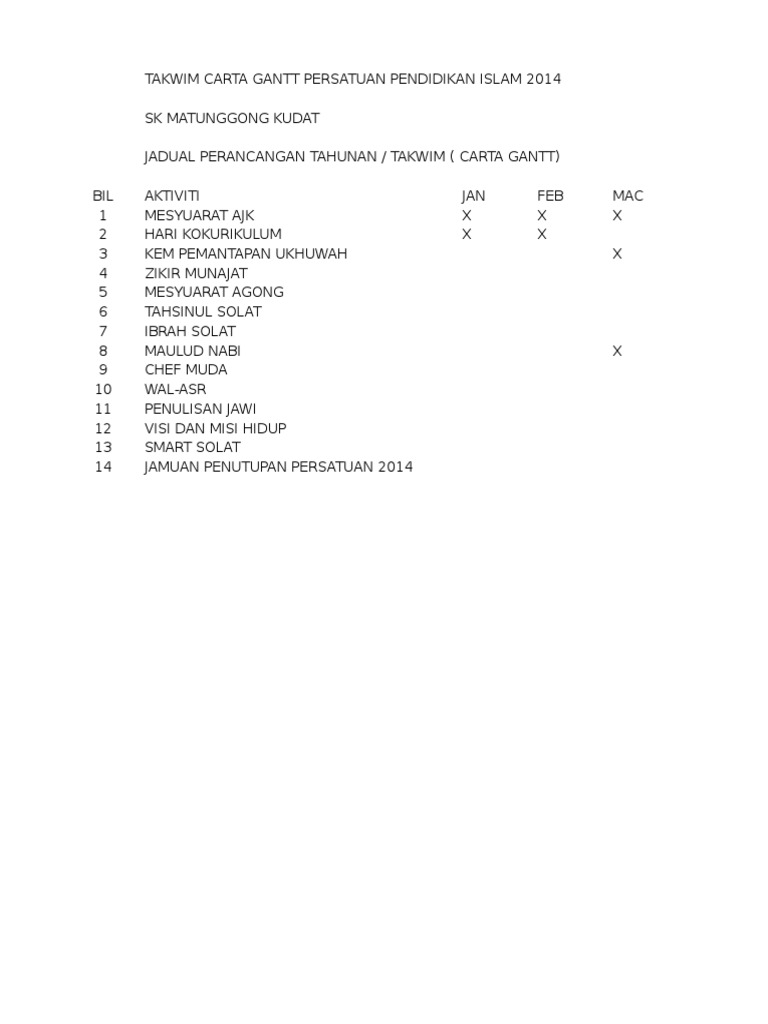 TAKWIM CARTA GANTT PERSATUAN PENDIDIKAN ISLAM 2014

SK MATUNGGONG KUDAT

JADUAL PERANCANGAN TAHUNAN / TAKWIM ( CARTA GANTT)

| BIL | AKTIVITI | JAN | FEB | MAC |
|---|---|---|---|---|
| 1 | MESYUARAT AJK | X | X | X |
| 2 | HARI KOKURIKULUM | X | X | |
| 3 | KEM PEMANTAPAN UKHUWAH | | | X |
| 4 | ZIKIR MUNAJAT | | | |
| 5 | MESYUARAT AGONG | | | |
| 6 | TAHSINUL SOLAT | | | |
| 7 | IBRAH SOLAT | | | |
| 8 | MAULUD NABI | | | X |
| 9 | CHEF MUDA | | | |
| 10 | WAL-ASR | | | |
| 11 | PENULISAN JAWI | | | |
| 12 | VISI DAN MISI HIDUP | | | |
| 13 | SMART SOLAT | | | |
| 14 | JAMUAN PENUTUPAN PERSATUAN 2014 | | | |